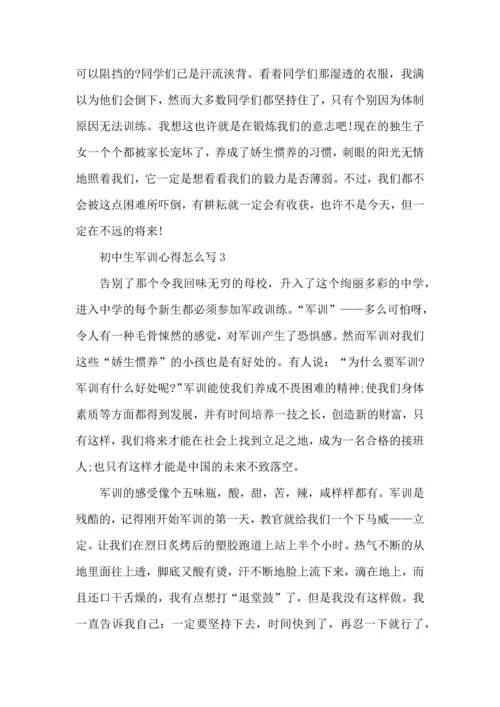 可以阻挡的?同学们已是汗流浃背。看着同学们那湿透的衣服，我满以为他们会倒下，然而大多数同学们都坚持住了，只有个别因为体制原因无法训练。我想这也许就是在锻炼我们的意志吧!现在的独生子女一个个都被家长宠坏了，养成了娇生惯养的习惯，刺眼的阳光无情地照着我们，它一定是想看看我们的毅力是否薄弱。不过，我们都不会被这点困难所吓倒，有耕耘就一定会有收获，也许不是今天，但一定在不远的将来!

初中生军训心得怎么写3

告别了那个令我回味无穷的母校，升入了这个绚丽多彩的中学，进入中学的每个新生都必须参加军政训练。“军训”——多么可怕呀，令人有一种毛骨悚然的感觉，对军训产生了恐惧感。然而军训对我们这些“娇生惯养”的小孩也是有好处的。有人说：“为什么要军训?军训有什么好处呢?”军训能使我们养成不畏困难的精神;使我们身体素质等方面都得到发展，并有时间培养一技之长，创造新的财富，只有这样，我们将来才能在社会上找到立足之地，成为一名合格的接班人;也只有这样才能是中国的未来不致落空。

军训的感受像个五味瓶，酸，甜，苦，辣，咸样样都有。军训是残酷的，记得刚开始军训的第一天，教官就给我们一个下马威——立定。让我们在烈日炙烤后的塑胶跑道上站上半个小时。热气不断的从地里面往上透，脚底又酸有烫，汗不断地脸上流下来，滴在地上，而且还口干舌燥的，我有点想打“退堂鼓”了，但是我没有这样做。我一直告诉我自己：一定要坚持下去，时间快到了，再忍一下就行了，